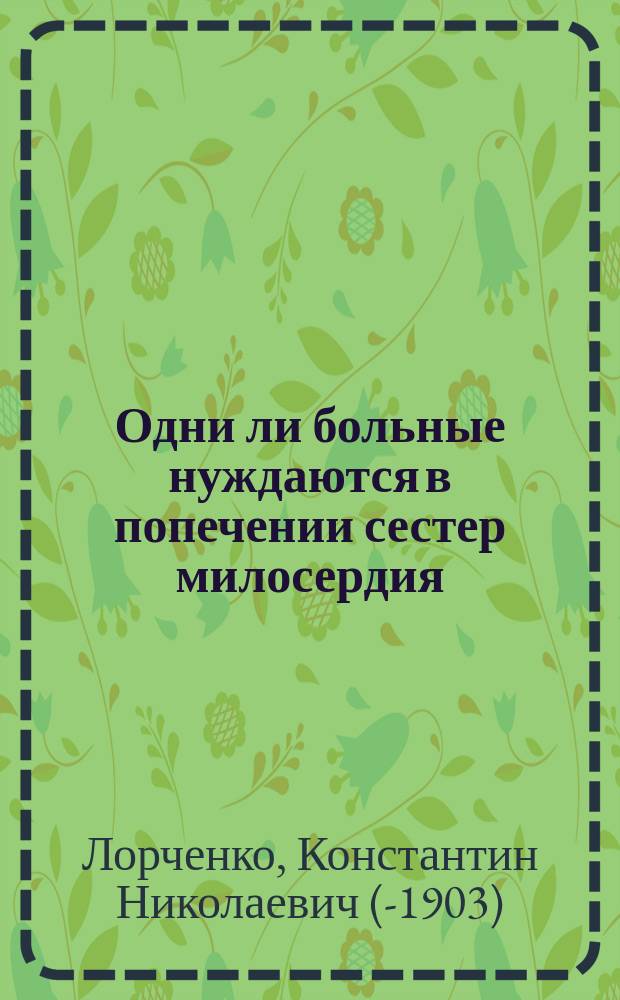 Одни ли больные нуждаются в попечении сестер милосердия

Лорченко, Константин Николаевич (-1903)